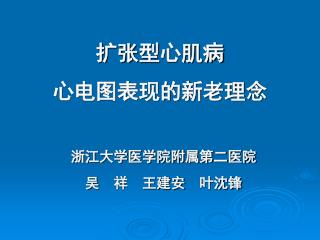 扩张型心肌病
心电图表现的新老理念

浙江大学医学院附属第二医院
吴 祥 王建安 叶沈锋